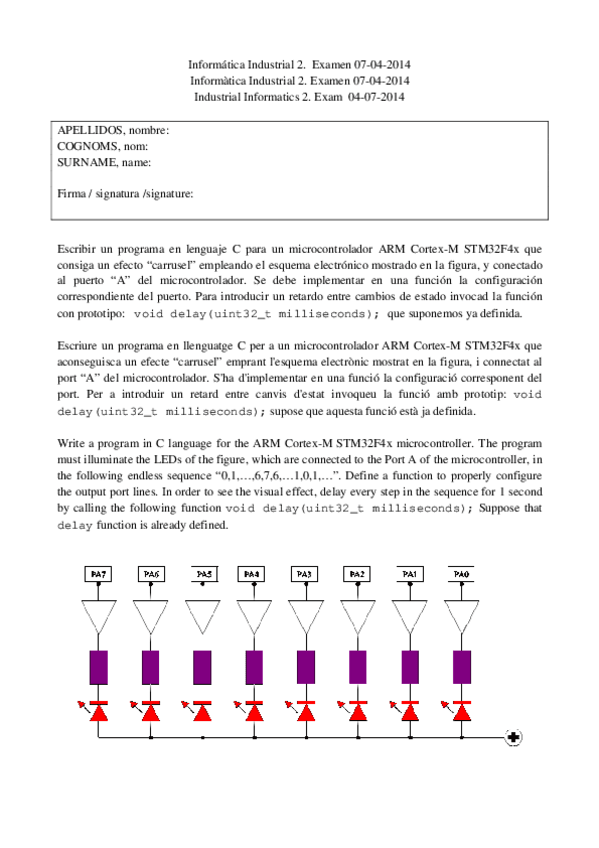 Informática Industrial 2. Examen 07-04-2014
Informàtica Industrial 2. Examen 07-04-2014
Industrial Informatics 2. Exam 04-07-2014

APELLIDOS, nombre:
COGNOMS, nom:
SURNAME, name:

Firma / signatura /signature:

Escribir un programa en lenguaje C para un microcontrolador ARM Cortex-M STM32F4x que consiga un efecto "carrusel" empleando el esquema electrónico mostrado en la figura, y conectado al puerto "A" del microcontrolador. Se debe implementar en una función la configuración correspondiente del puerto. Para introducir un retardo entre cambios de estado invocad la función con prototipo: void delay(uint32_t milliseconds); que suponemos ya definida.

Escriure un programa en llenguatge C per a un microcontrolador ARM Cortex-M STM32F4x que aconseguisca un efecte "carrusel" emprant l'esquema electrònic mostrat en la figura, i connectat al port "A" del microcontrolador. S'ha d'implementar en una funció la configuració corresponent del port. Per a introduir un retard entre canvis d'estat invoqueu la funció amb prototip: void delay(uint32_t milliseconds); supose que aquesta funció està ja definida.

Write a program in C language for the ARM Cortex-M STM32F4x microcontroller. The program must illuminate the LEDs of the figure, which are connected to the Port A of the microcontroller, in the following endless sequence "0,1,…,6,7,6,…1,0,1,…". Define a function to properly configure the output port lines. In order to see the visual effect, delay every step in the sequence for 1 second by calling the following function void delay(uint32_t milliseconds); Suppose that delay function is already defined.

PA7 PA6 PA5 PA4 PA3 PA2 PA1 PA0

+